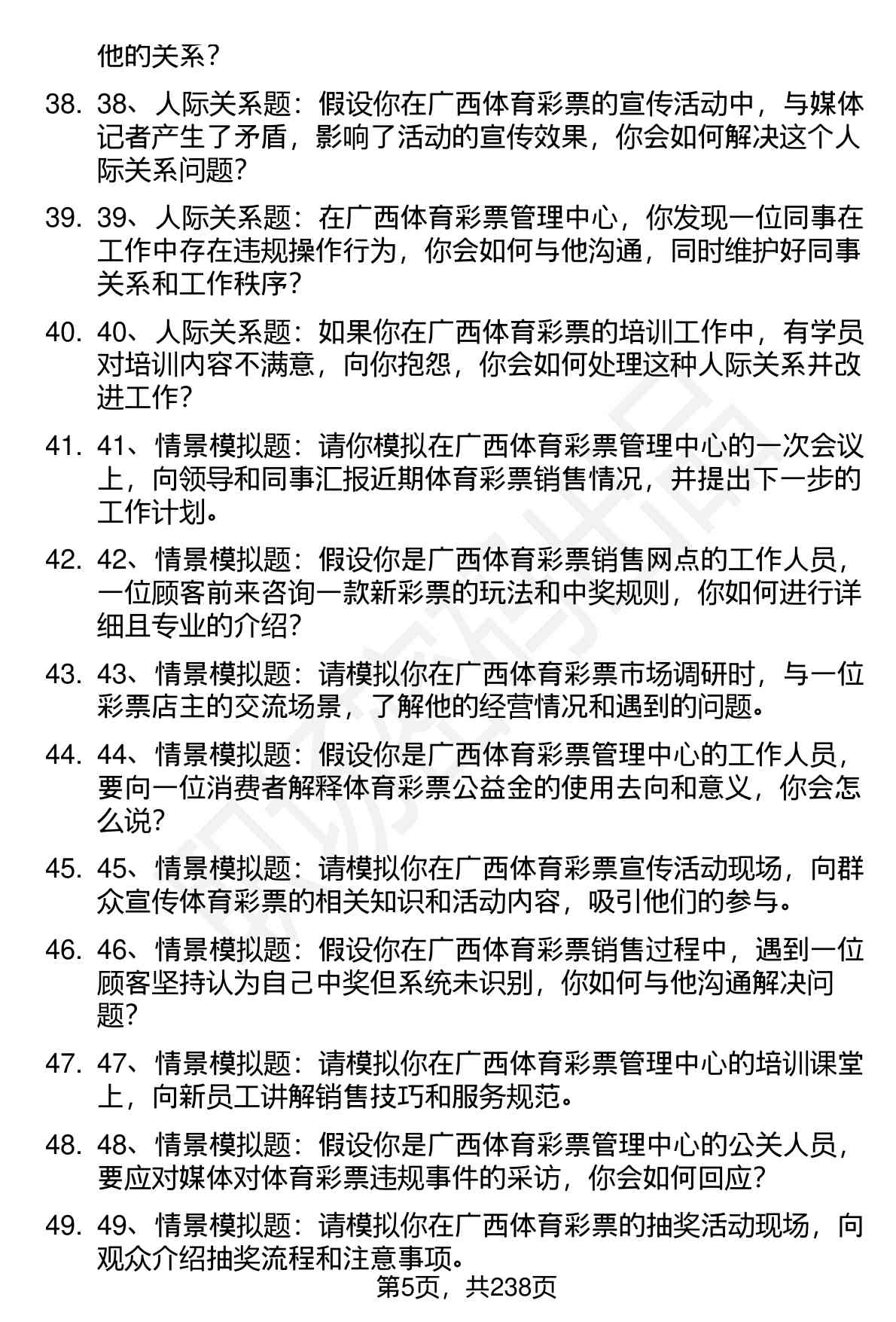 他的关系？

38. 38、人际关系题：假设你在广西体育彩票的宣传活动中，与媒体记者产生了矛盾，影响了活动的宣传效果，你会如何解决这个人际关系问题？

39. 39、人际关系题：在广西体育彩票管理中心，你发现一位同事在工作中存在违规操作行为，你会如何与他沟通，同时维护好同事关系和工作秩序？

40. 40、人际关系题：如果你在广西体育彩票的培训工作中，有学员对培训内容不满意，向你抱怨，你会如何处理这种人际关系并改进工作？

41. 41、情景模拟题：请你模拟在广西体育彩票管理中心的一次会议上，向领导和同事汇报近期体育彩票销售情况，并提出下一步的工作计划。

42. 42、情景模拟题：假设你是广西体育彩票销售网点的工作人员，一位顾客前来咨询一款新彩票的玩法和中奖规则，你如何进行详细且专业的介绍？

43. 43、情景模拟题：请模拟你在广西体育彩票市场调研时，与一位彩票店主的交流场景，了解他的经营情况和遇到的问题。

44. 44、情景模拟题：假设你是广西体育彩票管理中心的工作人员，要向一位消费者解释体育彩票公益金的使用去向和意义，你会怎么说？

45. 45、情景模拟题：请模拟你在广西体育彩票宣传活动现场，向群众宣传体育彩票的相关知识和活动内容，吸引他们的参与。

46. 46、情景模拟题：假设你在广西体育彩票销售过程中，遇到一位顾客坚持认为自己中奖但系统未识别，你如何与他沟通解决问题？

47. 47、情景模拟题：请模拟你在广西体育彩票管理中心的培训课堂上，向新员工讲解销售技巧和服务规范。

48. 48、情景模拟题：假设你是广西体育彩票管理中心的公关人员，要应对媒体对体育彩票违规事件的采访，你会如何回应？

49. 49、情景模拟题：请模拟你在广西体育彩票的抽奖活动现场，向观众介绍抽奖流程和注意事项。

第5页，共238页